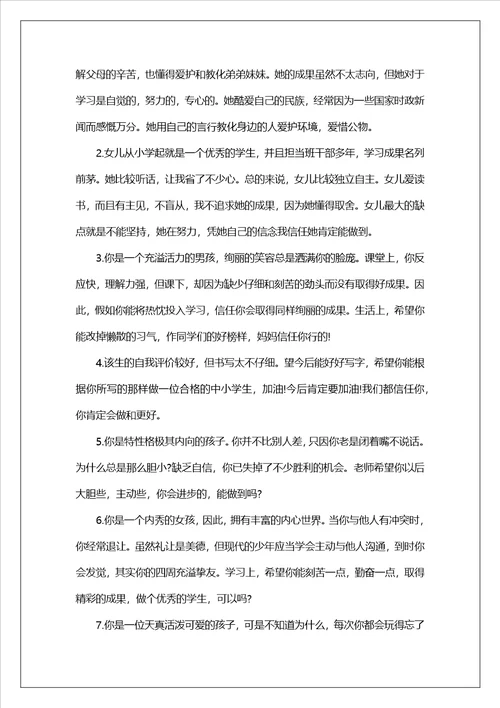 解父母的辛苦，也懂得爱护和教化弟弟妹妹。她的成果虽然不太志向，但她对于学习是自觉的，努力的，专心的。她酷爱自己的民族，经常因为一些国家时政新闻而感慨万分。她用自己的言行教化身边的人爱护环境，爱惜公物。

2.女儿从小学起就是一个优秀的学生，并且担当班干部多年，学习成果名列前茅。她比较听话，让我省了不少心。总的来说，女儿比较独立自主。女儿爱读书，而且有主见，不盲从，我不追求她的成果，因为她懂得取舍。女儿最大的缺点就是不能坚持，她在努力，凭她自己的信念我信任她肯定能做到。

3.你是一个充溢活力的男孩，绚丽的笑容总是洒满你的脸庞。课堂上，你反应快，理解力强，但课下，却因为缺少仔细和刻苦的劲头而没有取得好成果。因此，假如你能将热忱投入学习，信任你会取得同样绚丽的成果。生活上，希望你能改掉懒散的习气，作同学们的好榜样，妈妈信任你行的!

4.该生的自我评价较好，但书写太不仔细。望今后能好好写字，希望你能根据你所写的那样做一位合格的中小学生，加油!今后肯定要加油!我们都信任你，你肯定会做和更好。

5.你是特性格极其内向的孩子。你并不比别人差，只因你老是闭着嘴不说话。为什么总是那么胆小?缺乏自信，你已失掉了不少胜利的机会。老师希望你以后大胆些，主动些，你会进步的，能做到吗?

6.你是一个内秀的女孩，因此，拥有丰富的内心世界。当你与他人有冲突时，你经常退让。虽然礼让是美德，但现代的少年应当学会主动与他人沟通，到时你会发觉，其实你的四周充溢挚友。学习上，希望你能刻苦一点，勤奋一点，取得精彩的成果，做个优秀的学生，可以吗?

7.你是一位天真活泼可爱的孩子，可是不知道为什么，每次你都会玩得忘了